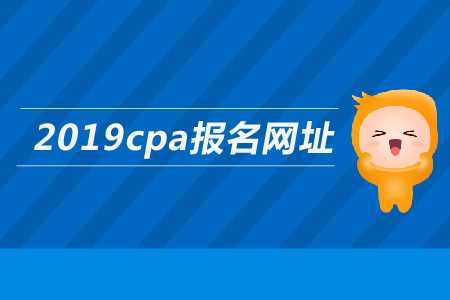 2019cpa报名网址